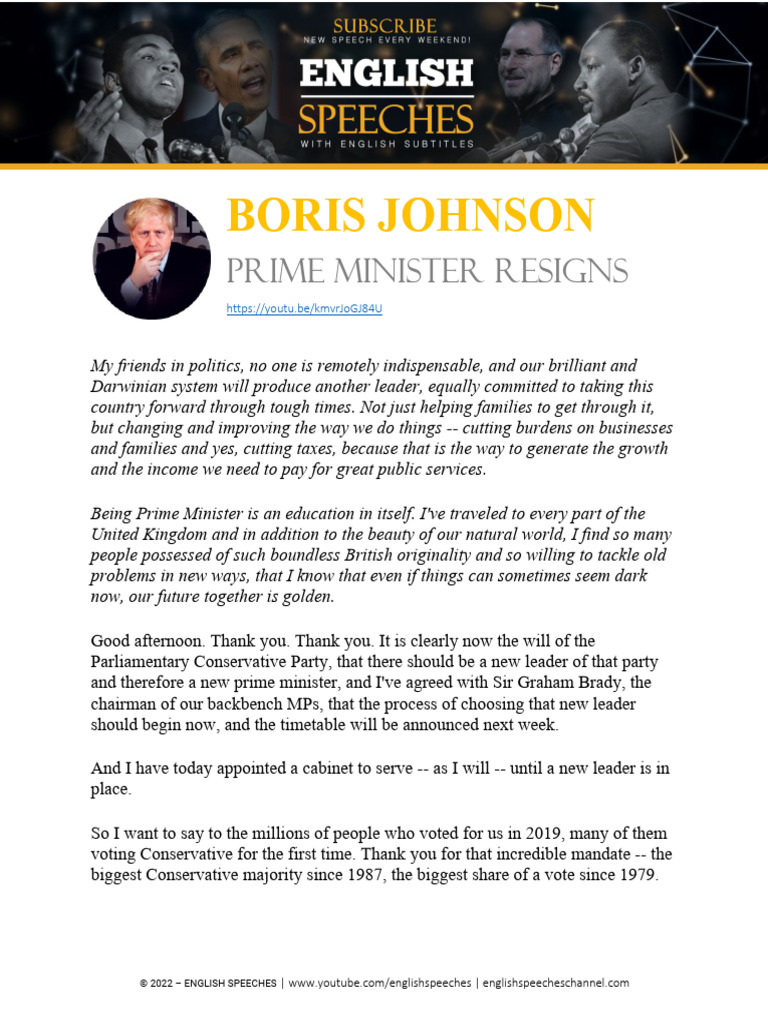 SUBSCRIBE
NEW SPEECH EVERY WEEKEND!
ENGLISH
SPEECHES
WITH ENGLISH SUBTITLES

BORIS JOHNSON
PRIME MINISTER RESIGNS
https://youtu.be/kmvrJoGJ84U

My friends in politics, no one is remotely indispensable, and our brilliant and Darwinian system will produce another leader, equally committed to taking this country forward through tough times. Not just helping families to get through it, but changing and improving the way we do things -- cutting burdens on businesses and families and yes, cutting taxes, because that is the way to generate the growth and the income we need to pay for great public services.

Being Prime Minister is an education in itself. I've traveled to every part of the United Kingdom and in addition to the beauty of our natural world, I find so many people possessed of such boundless British originality and so willing to tackle old problems in new ways, that I know that even if things can sometimes seem dark now, our future together is golden.

Good afternoon. Thank you. Thank you. It is clearly now the will of the Parliamentary Conservative Party, that there should be a new leader of that party and therefore a new prime minister, and I've agreed with Sir Graham Brady, the chairman of our backbench MPs, that the process of choosing that new leader should begin now, and the timetable will be announced next week.

And I have today appointed a cabinet to serve -- as I will -- until a new leader is in place.

So I want to say to the millions of people who voted for us in 2019, many of them voting Conservative for the first time. Thank you for that incredible mandate -- the biggest Conservative majority since 1987, the biggest share of a vote since 1979.

© 2022 – ENGLISH SPEECHES | www.youtube.com/englishspeeches | englishspeecheschannel.com